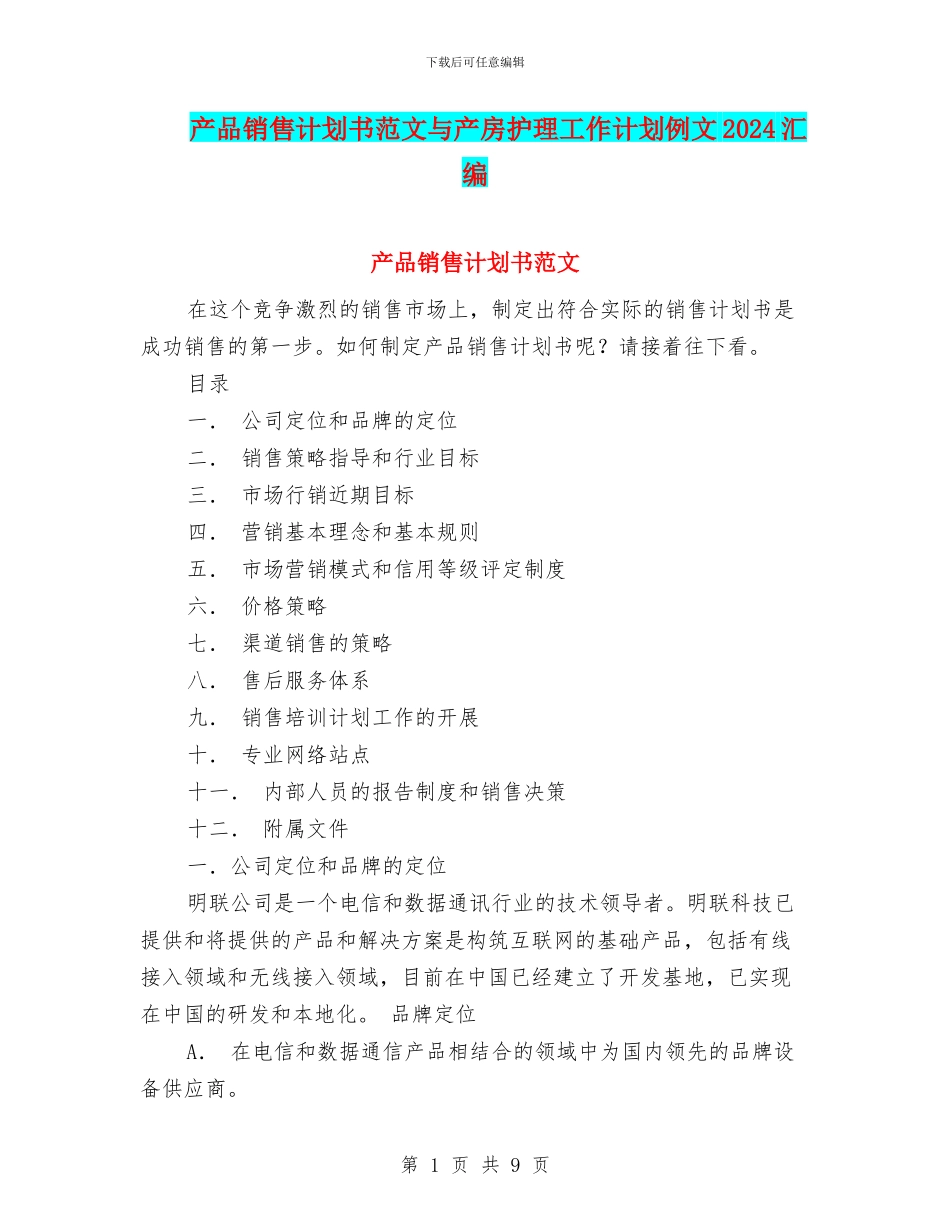 下载后可任意编辑

产品销售计划书范文与产房护理工作计划例文2024汇编

产品销售计划书范文

在这个竞争激烈的销售市场上，制定出符合实际的销售计划书是成功销售的第一步。如何制定产品销售计划书呢？请接着往下看。

目录

一． 公司定位和品牌的定位

二． 销售策略指导和行业目标

三． 市场行销近期目标

四． 营销基本理念和基本规则

五． 市场营销模式和信用等级评定制度

六． 价格策略

七． 渠道销售的策略

八． 售后服务体系

九． 销售培训计划工作的开展

十． 专业网络站点

十一． 内部人员的报告制度和销售决策

十二． 附属文件

一．公司定位和品牌的定位

明联公司是一个电信和数据通讯行业的技术领导者。明联科技已提供和将提供的产品和解决方案是构筑互联网的基础产品，包括有线接入领域和无线接入领域，目前在中国已经建立了开发基地，已实现在中国的研发和本地化。 品牌定位

A． 在电信和数据通信产品相结合的领域中为国内领先的品牌设备供应商。

第 1 页 共 9 页